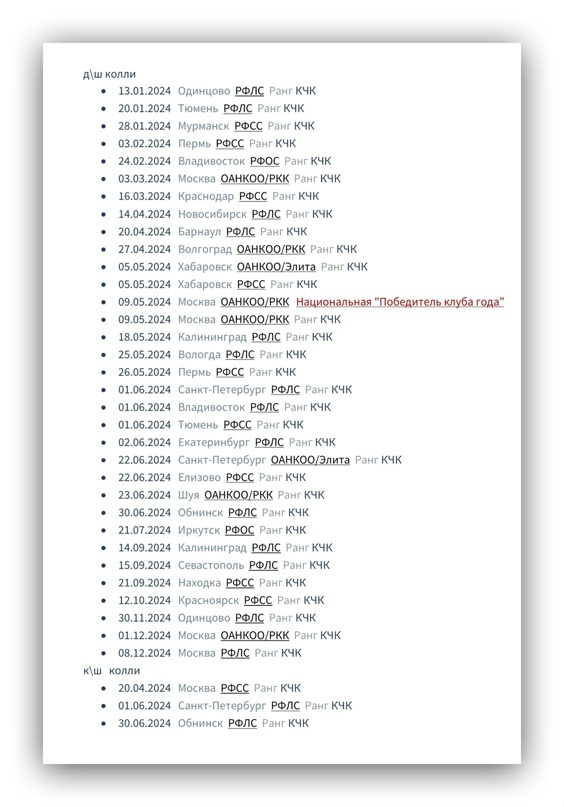 д\ш колли

• 13.01.2024 Одинцово РФЛС Ранг КЧК
• 20.01.2024 Тюмень РФЛС Ранг КЧК
• 28.01.2024 Мурманск РФСС Ранг КЧК
• 03.02.2024 Пермь РФСС Ранг КЧК
• 24.02.2024 Владивосток РФОС Ранг КЧК
• 03.03.2024 Москва ОАНКОО/РКК Ранг КЧК
• 16.03.2024 Краснодар РФСС Ранг КЧК
• 14.04.2024 Новосибирск РФЛС Ранг КЧК
• 20.04.2024 Барнаул РФЛС Ранг КЧК
• 27.04.2024 Волгоград ОАНКОО/РКК Ранг КЧК
• 05.05.2024 Хабаровск ОАНКОО/Элита Ранг КЧК
• 05.05.2024 Хабаровск РФСС Ранг КЧК
• 09.05.2024 Москва ОАНКОО/РКК Национальная "Победитель клуба года"
• 09.05.2024 Москва ОАНКОО/РКК Ранг КЧК
• 18.05.2024 Калининград РФЛС Ранг КЧК
• 25.05.2024 Вологда РФЛС Ранг КЧК
• 26.05.2024 Пермь РФСС Ранг КЧК
• 01.06.2024 Санкт-Петербург РФЛС Ранг КЧК
• 01.06.2024 Владивосток РФЛС Ранг КЧК
• 01.06.2024 Тюмень РФСС Ранг КЧК
• 02.06.2024 Екатеринбург РФЛС Ранг КЧК
• 22.06.2024 Санкт-Петербург ОАНКОО/Элита Ранг КЧК
• 22.06.2024 Елизово РФСС Ранг КЧК
• 23.06.2024 Шуя ОАНКОО/РКК Ранг КЧК
• 30.06.2024 Обнинск РФЛС Ранг КЧК
• 21.07.2024 Иркутск РФОС Ранг КЧК
• 14.09.2024 Калининград РФЛС Ранг КЧК
• 15.09.2024 Севастополь РФЛС Ранг КЧК
• 21.09.2024 Находка РФСС Ранг КЧК
• 12.10.2024 Красноярск РФСС Ранг КЧК
• 30.11.2024 Одинцово РФЛС Ранг КЧК
• 01.12.2024 Москва ОАНКОО/РКК Ранг КЧК
• 08.12.2024 Москва РФЛС Ранг КЧК

к\ш колли

• 20.04.2024 Москва РФСС Ранг КЧК
• 01.06.2024 Санкт-Петербург РФЛС Ранг КЧК
• 30.06.2024 Обнинск РФЛС Ранг КЧК